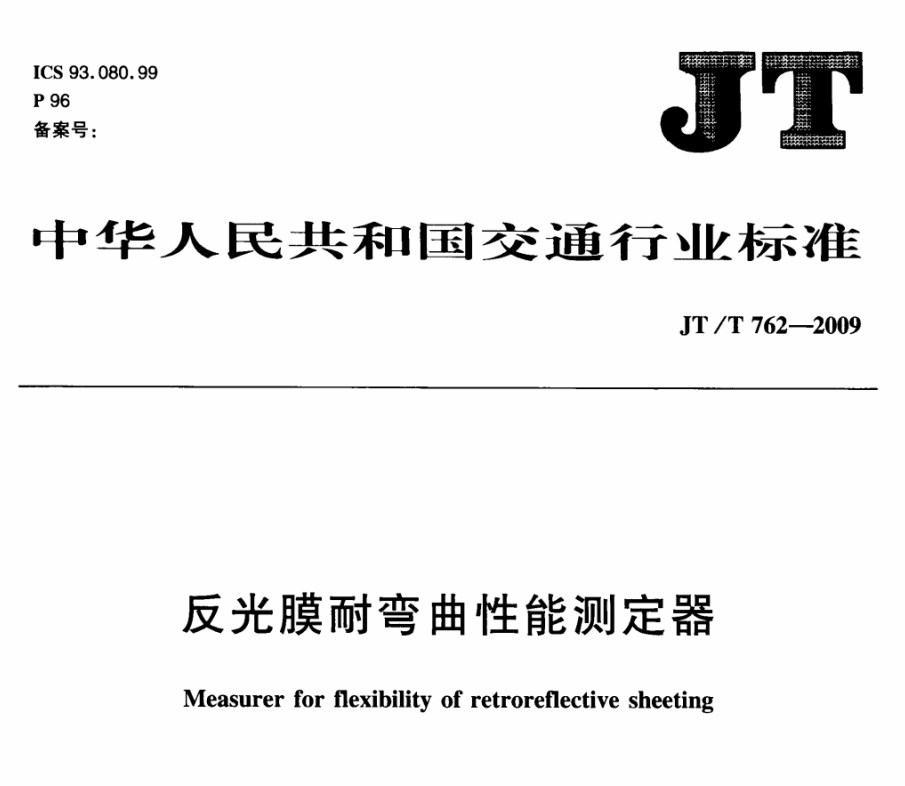 ICS 93.080.99
P 96
备案号：

JT

中华人民共和国交通行业标准

JT/T 762—2009

反光膜耐弯曲性能测定器

Measurer for flexibility of retroreflective sheeting